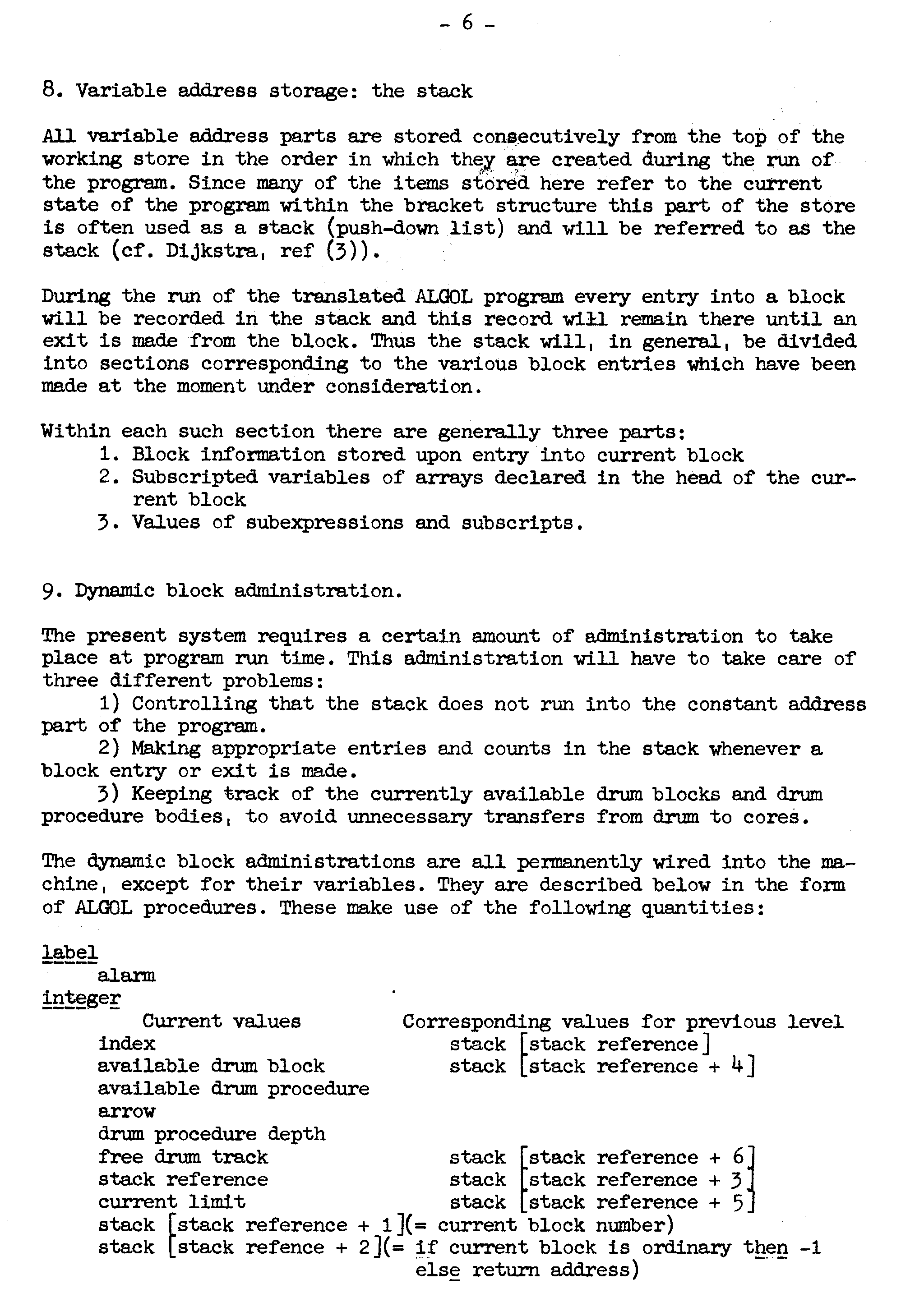 - 6 -

8. Variable address storage: the stack

All variable address parts are stored consecutively from the top of the working store in the order in which they are created during the run of the program. Since many of the items stored here refer to the current state of the program within the bracket structure this part of the store is often used as a stack (push-down list) and will be referred to as the stack (cf. Dijkstra, ref (3)).

During the run of the translated ALGOL program every entry into a block will be recorded in the stack and this record will remain there until an exit is made from the block. Thus the stack will, in general, be divided into sections corresponding to the various block entries which have been made at the moment under consideration.

Within each such section there are generally three parts:
1. Block information stored upon entry into current block
2. Subscripted variables of arrays declared in the head of the current block
3. Values of subexpressions and subscripts.

9. Dynamic block administration.

The present system requires a certain amount of administration to take place at program run time. This administration will have to take care of three different problems:
1) Controlling that the stack does not run into the constant address part of the program.
2) Making appropriate entries and counts in the stack whenever a block entry or exit is made.
3) Keeping track of the currently available drum blocks and drum procedure bodies, to avoid unnecessary transfers from drum to cores.

The dynamic block administrations are all permanently wired into the machine, except for their variables. They are described below in the form of ALGOL procedures. These make use of the following quantities:

label
alarm
integer

| Current values | Corresponding values for previous level |
|---|---|
| index | stack [stack reference] |
| available drum block | stack [stack reference + 4] |
| available drum procedure | |
| arrow | |
| drum procedure depth | |
| free drum track | stack [stack reference + 6] |
| stack reference | stack [stack reference + 3] |
| current limit | stack [stack reference + 5] |

stack [stack reference + 1](= current block number)
stack [stack refence + 2](= if current block is ordinary then -1 else return address)